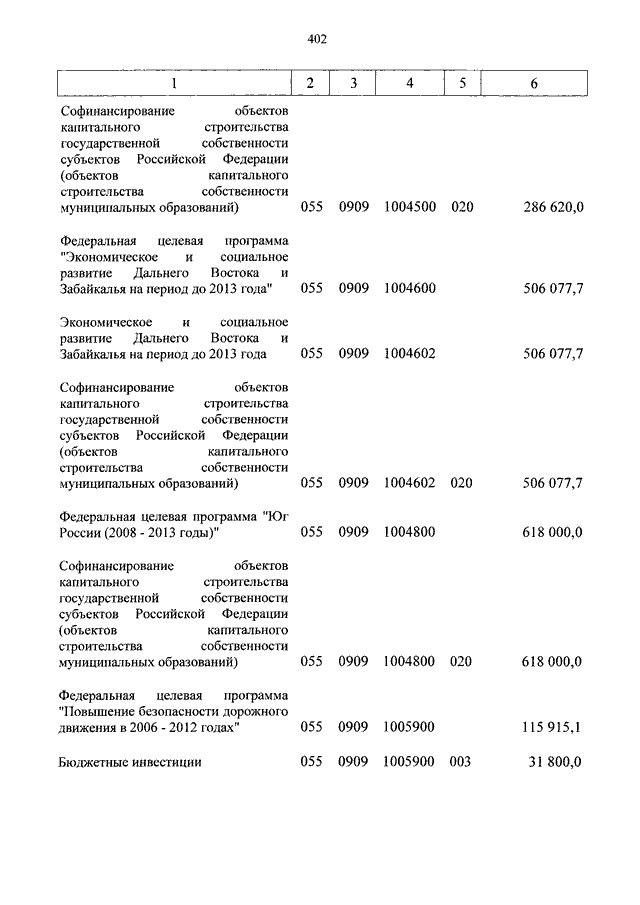 402

| 1 | 2 | 3 | 4 | 5 | 6 |
|---|---|---|---|---|---|
| Софинансирование объектов капитального строительства государственной собственности субъектов Российской Федерации (объектов капитального строительства собственности муниципальных образований) | 055 | 0909 | 1004500 | 020 | 286 620,0 |
| Федеральная целевая программа "Экономическое и социальное развитие Дальнего Востока и Забайкалья на период до 2013 года" | 055 | 0909 | 1004600 | | 506 077,7 |
| Экономическое и социальное развитие Дальнего Востока и Забайкалья на период до 2013 года | 055 | 0909 | 1004602 | | 506 077,7 |
| Софинансирование объектов капитального строительства государственной собственности субъектов Российской Федерации (объектов капитального строительства собственности муниципальных образований) | 055 | 0909 | 1004602 | 020 | 506 077,7 |
| Федеральная целевая программа "Юг России (2008 - 2013 годы)" | 055 | 0909 | 1004800 | | 618 000,0 |
| Софинансирование объектов капитального строительства государственной собственности субъектов Российской Федерации (объектов капитального строительства собственности муниципальных образований) | 055 | 0909 | 1004800 | 020 | 618 000,0 |
| Федеральная целевая программа "Повышение безопасности дорожного движения в 2006 - 2012 годах" | 055 | 0909 | 1005900 | | 115 915,1 |
| Бюджетные инвестиции | 055 | 0909 | 1005900 | 003 | 31 800,0 |